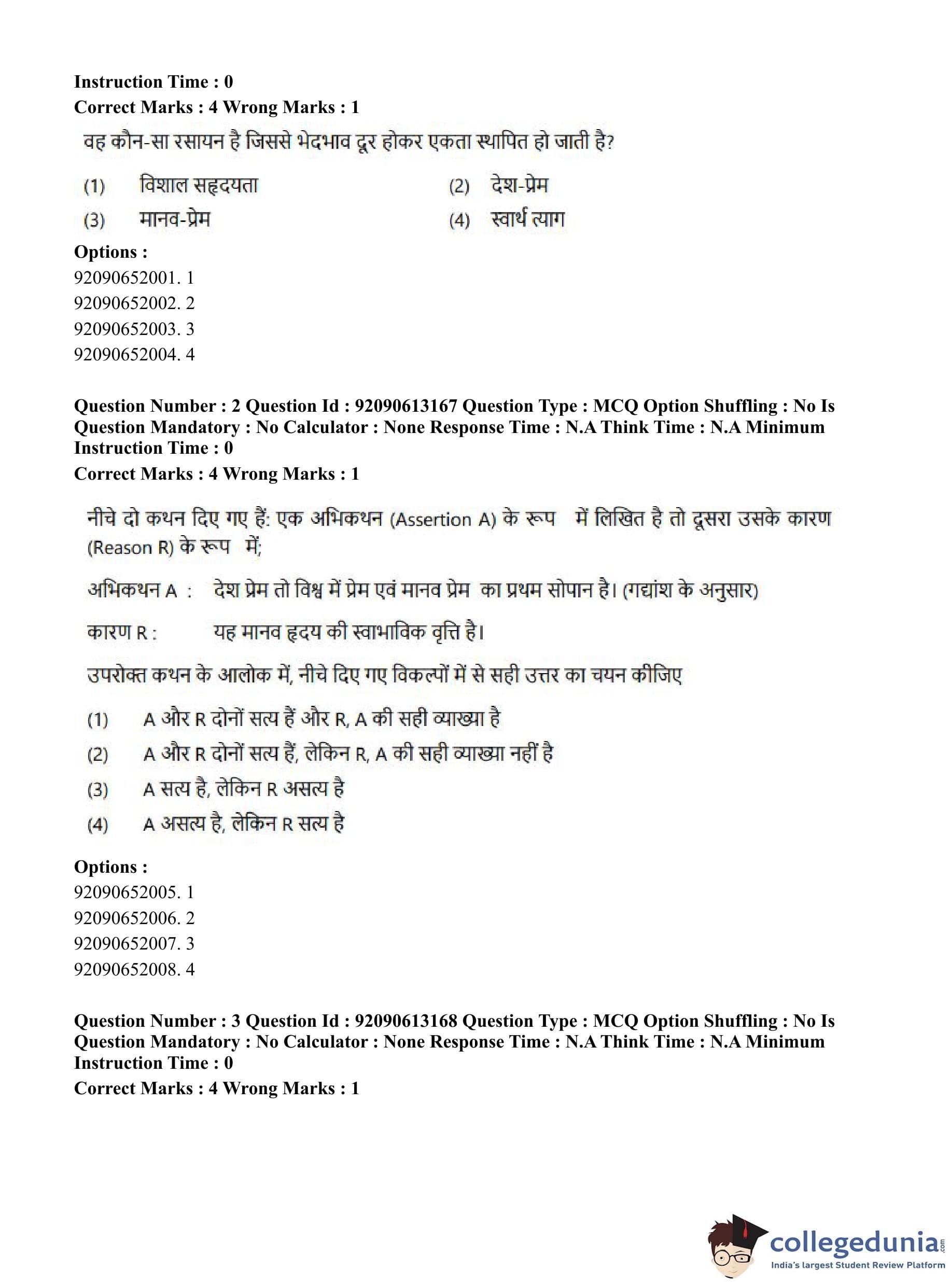 Instruction Time : 0
Correct Marks : 4 Wrong Marks : 1

वह कौन-सा रसायन है जिससे भेदभाव दूर होकर एकता स्थापित हो जाती है?

(1) विशाल सहृदयता
(2) देश-प्रेम
(3) मानव-प्रेम
(4) स्वार्थ त्याग

Options :
92090652001. 1
92090652002. 2
92090652003. 3
92090652004. 4

Question Number : 2 Question Id : 92090613167 Question Type : MCQ Option Shuffling : No Is Question Mandatory : No Calculator : None Response Time : N.A Think Time : N.A Minimum Instruction Time : 0
Correct Marks : 4 Wrong Marks : 1

नीचे दो कथन दिए गए हैं: एक अभिकथन (Assertion A) के रूप में लिखित है तो दूसरा उसके कारण (Reason R) के रूप में;

अभिकथन A : देश प्रेम तो विश्व में प्रेम एवं मानव प्रेम का प्रथम सोपान है। (गद्यांश के अनुसार)

कारण R : यह मानव हृदय की स्वाभाविक वृत्ति है।

उपरोक्त कथन के आलोक में, नीचे दिए गए विकल्पों में से सही उत्तर का चयन कीजिए

(1) A और R दोनों सत्य हैं और R, A की सही व्याख्या है
(2) A और R दोनों सत्य हैं, लेकिन R, A की सही व्याख्या नहीं है
(3) A सत्य है, लेकिन R असत्य है
(4) A असत्य है, लेकिन R सत्य है

Options :
92090652005. 1
92090652006. 2
92090652007. 3
92090652008. 4

Question Number : 3 Question Id : 92090613168 Question Type : MCQ Option Shuffling : No Is Question Mandatory : No Calculator : None Response Time : N.A Think Time : N.A Minimum Instruction Time : 0
Correct Marks : 4 Wrong Marks : 1

collegedunia.com
India's largest Student Review Platform